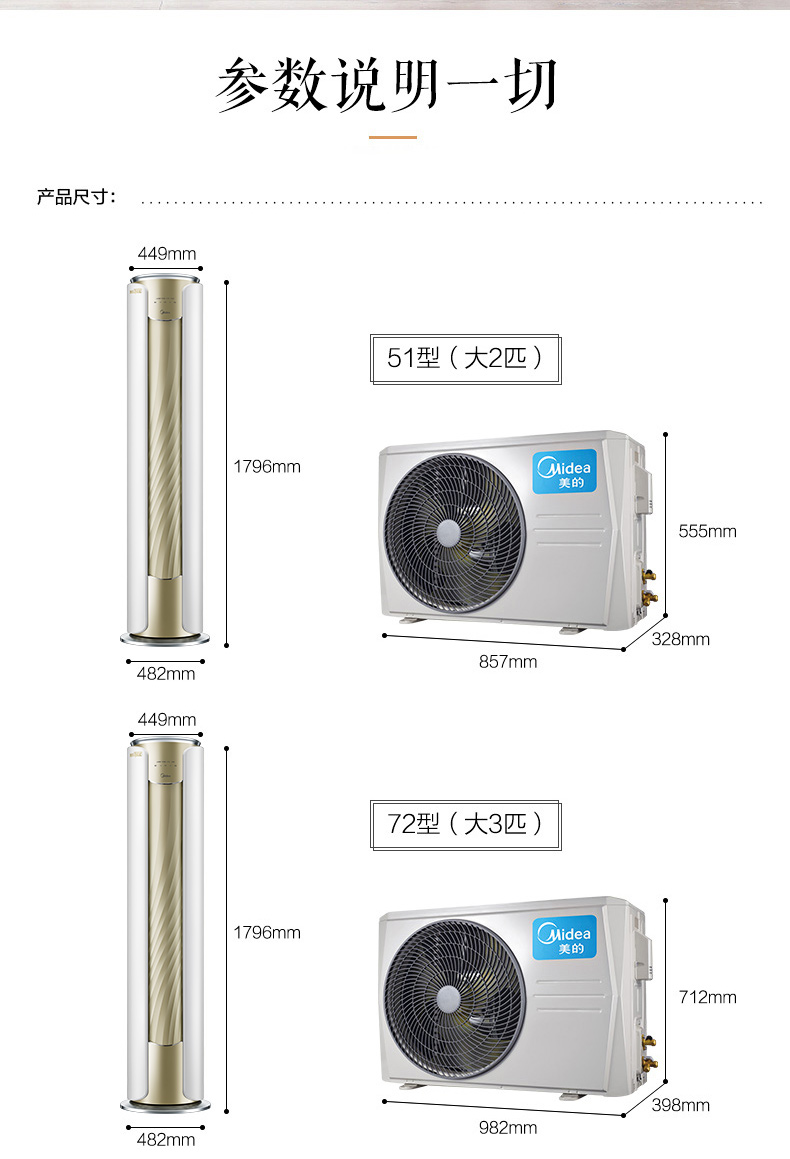 参数说明一切

产品尺寸：

449mm

1796mm

482mm

51型（大2匹）

Midea
美的

555mm

328mm

857mm

449mm

1796mm

482mm

72型（大3匹）

Midea
美的

712mm

398mm

982mm